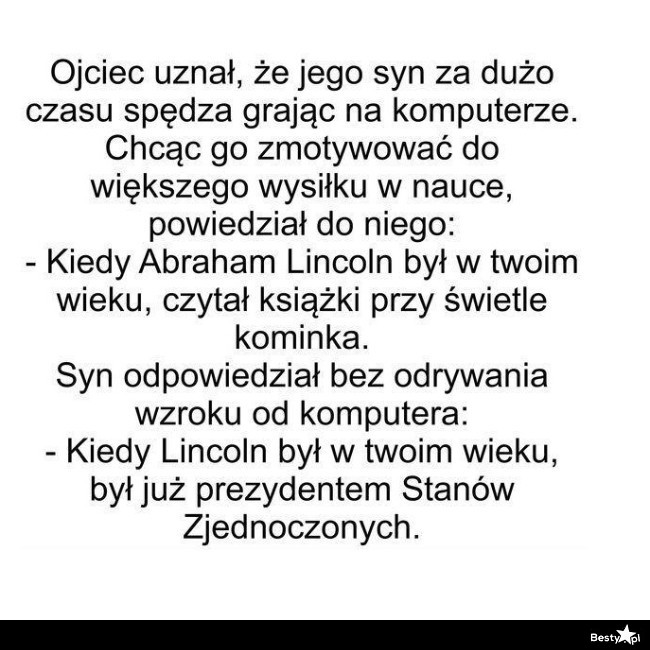 Ojciec uznał, że jego syn za dużo czasu spędza grając na komputerze. Chcąc go zmotywować do większego wysiłku w nauce, powiedział do niego:

- Kiedy Abraham Lincoln był w twoim wieku, czytał książki przy świetle kominka.

Syn odpowiedział bez odrywania wzroku od komputera:

- Kiedy Lincoln był w twoim wieku, był już prezydentem Stanów Zjednoczonych.

Besty.pl